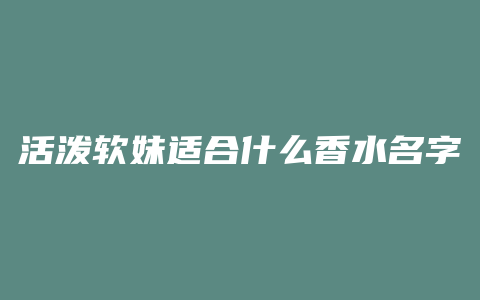 活泼软妹适合什么香水名字